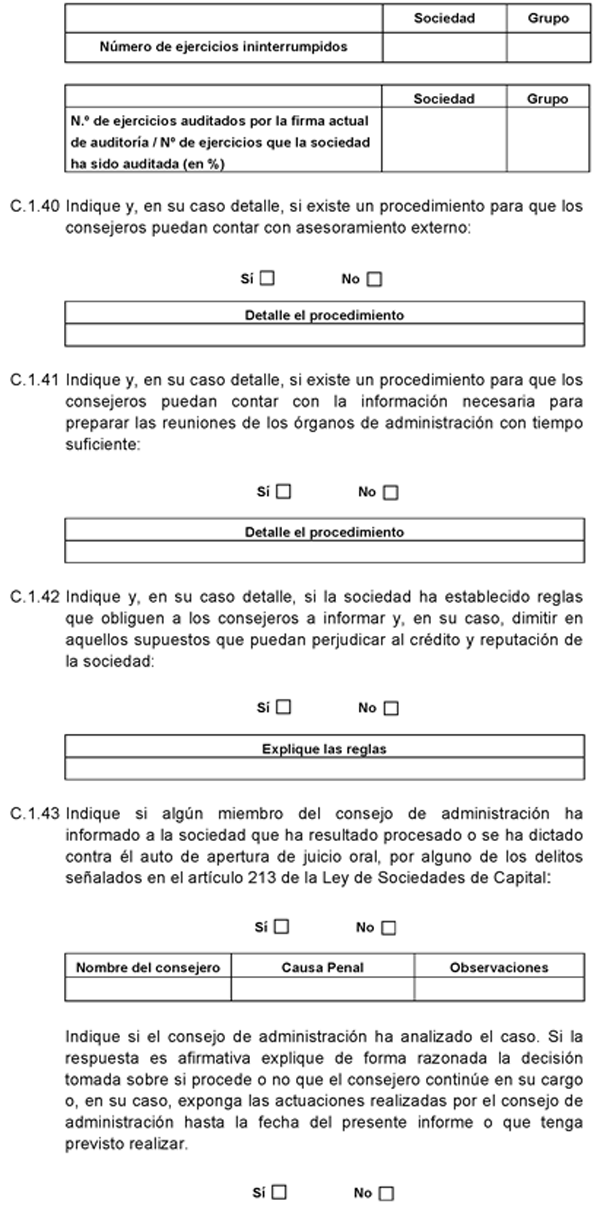 | | Sociedad | Grupo |
|---|---|---|
| Número de ejercicios ininterrumpidos | | |

| | Sociedad | Grupo |
|---|---|---|
| N.º de ejercicios auditados por la firma actual de auditoría / Nº de ejercicios que la sociedad ha sido auditada (en %) | | |

C.1.40 Indique y, en su caso detalle, si existe un procedimiento para que los consejeros puedan contar con asesoramiento externo:

Sí ☐ No ☐

| Detalle el procedimiento |
|---|
| |

C.1.41 Indique y, en su caso detalle, si existe un procedimiento para que los consejeros puedan contar con la información necesaria para preparar las reuniones de los órganos de administración con tiempo suficiente:

Sí ☐ No ☐

| Detalle el procedimiento |
|---|
| |

C.1.42 Indique y, en su caso detalle, si la sociedad ha establecido reglas que obliguen a los consejeros a informar y, en su caso, dimitir en aquellos supuestos que puedan perjudicar al crédito y reputación de la sociedad:

Sí ☐ No ☐

| Explique las reglas |
|---|
| |

C.1.43 Indique si algún miembro del consejo de administración ha informado a la sociedad que ha resultado procesado o se ha dictado contra él auto de apertura de juicio oral, por alguno de los delitos señalados en el artículo 213 de la Ley de Sociedades de Capital:

Sí ☐ No ☐

| Nombre del consejero | Causa Penal | Observaciones |
|---|---|---|
| | | |

Indique si el consejo de administración ha analizado el caso. Si la respuesta es afirmativa explique de forma razonada la decisión tomada sobre si procede o no que el consejero continúe en su cargo o, en su caso, exponga las actuaciones realizadas por el consejo de administración hasta la fecha del presente informe o que tenga previsto realizar.

Sí ☐ No ☐